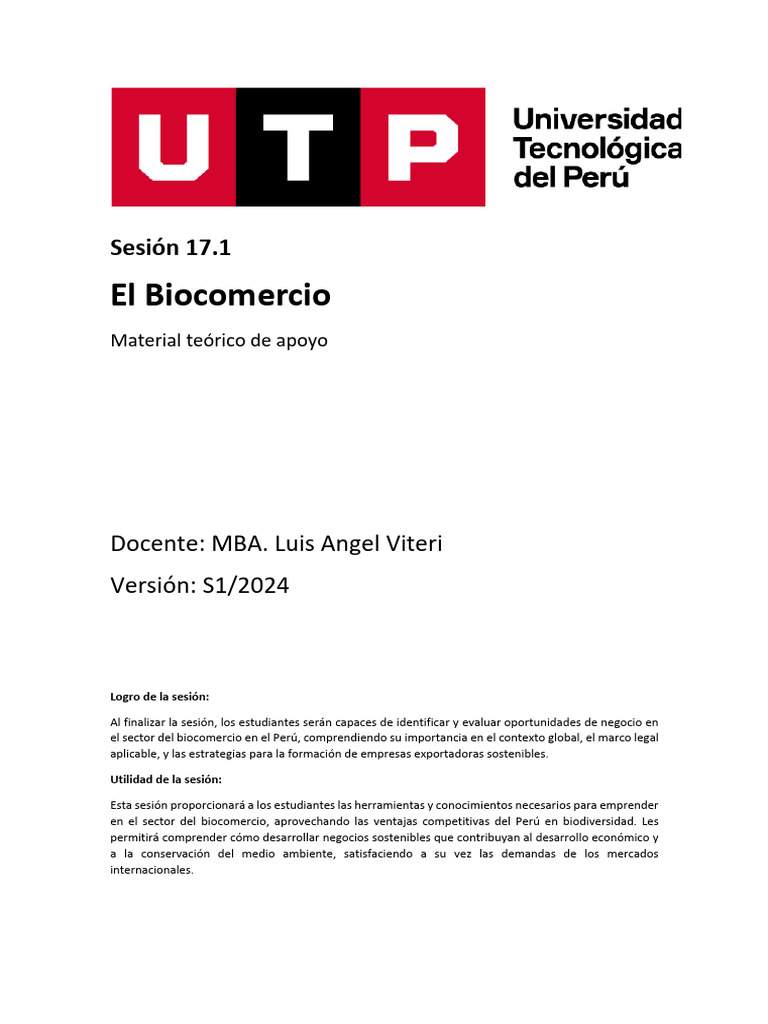 UTP Universidad Tecnológica del Perú

Sesión 17.1

El Biocomercio

Material teórico de apoyo

Docente: MBA. Luis Angel Viteri

Versión: S1/2024

Logro de la sesión:

Al finalizar la sesión, los estudiantes serán capaces de identificar y evaluar oportunidades de negocio en el sector del biocomercio en el Perú, comprendiendo su importancia en el contexto global, el marco legal aplicable, y las estrategias para la formación de empresas exportadoras sostenibles.

Utilidad de la sesión:

Esta sesión proporcionará a los estudiantes las herramientas y conocimientos necesarios para emprender en el sector del biocomercio, aprovechando las ventajas competitivas del Perú en biodiversidad. Les permitirá comprender cómo desarrollar negocios sostenibles que contribuyan al desarrollo económico y a la conservación del medio ambiente, satisfaciendo a su vez las demandas de los mercados internacionales.